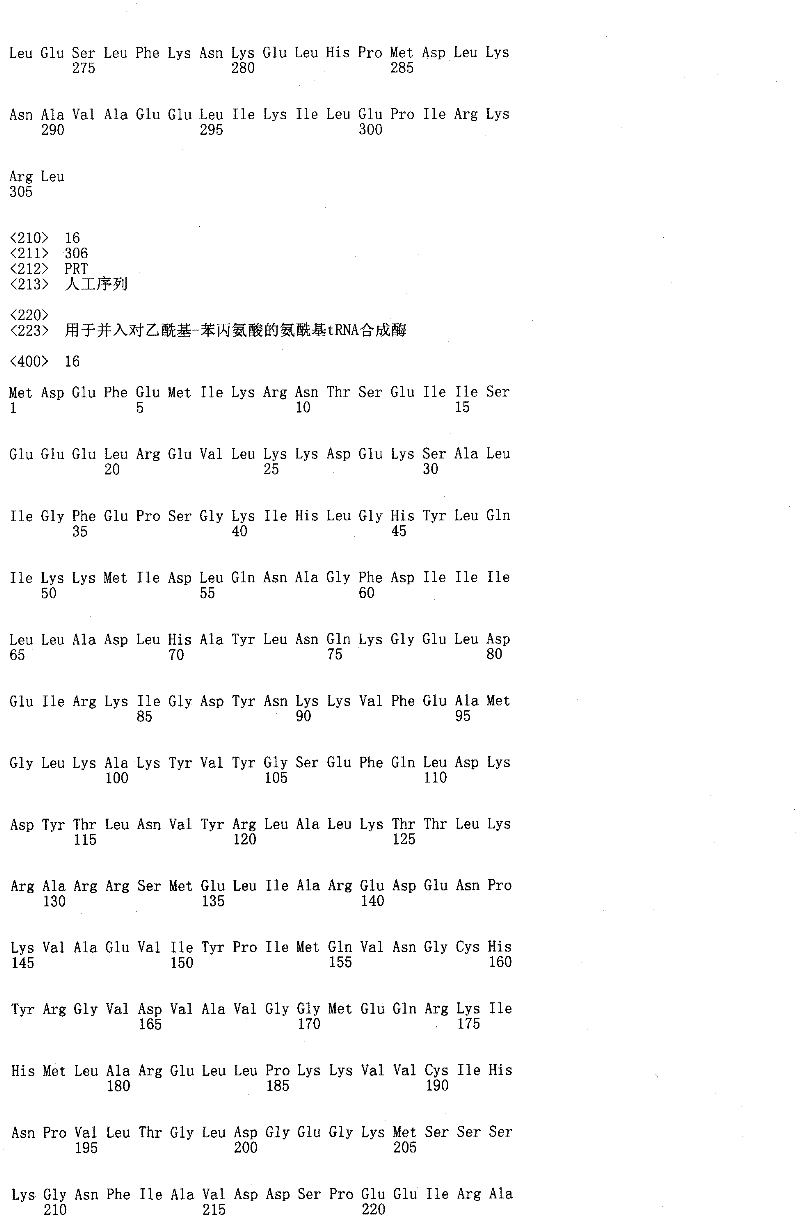 Leu Glu Ser Leu Phe Lys Asn Lys Glu Leu His Pro Met Asp Leu Lys
275 280 285

Asn Ala Val Ala Glu Glu Leu Ile Lys Ile Leu Glu Pro Ile Arg Lys
290 295 300

Arg Leu
305

<210> 16
<211> 306
<212> PRT
<213> 人工序列

<220>
<223> 用于并入对乙酰基-苯丙氨酸的氨酰基tRNA合成酶

<400> 16

Met Asp Glu Phe Glu Met Ile Lys Arg Asn Thr Ser Glu Ile Ile Ser
1 5 10 15

Glu Glu Glu Leu Arg Glu Val Leu Lys Lys Asp Glu Lys Ser Ala Leu
20 25 30

Ile Gly Phe Glu Pro Ser Gly Lys Ile His Leu Gly His Tyr Leu Gln
35 40 45

Ile Lys Lys Met Ile Asp Leu Gln Asn Ala Gly Phe Asp Ile Ile Ile
50 55 60

Leu Leu Ala Asp Leu His Ala Tyr Leu Asn Gln Lys Gly Glu Leu Asp
65 70 75 80

Glu Ile Arg Lys Ile Gly Asp Tyr Asn Lys Lys Val Phe Glu Ala Met
85 90 95

Gly Leu Lys Ala Lys Tyr Val Tyr Gly Ser Glu Phe Gln Leu Asp Lys
100 105 110

Asp Tyr Thr Leu Asn Val Tyr Arg Leu Ala Leu Lys Thr Thr Leu Lys
115 120 125

Arg Ala Arg Arg Ser Met Glu Leu Ile Ala Arg Glu Asp Glu Asn Pro
130 135 140

Lys Val Ala Glu Val Ile Tyr Pro Ile Met Gln Val Asn Gly Cys His
145 150 155 160

Tyr Arg Gly Val Asp Val Ala Val Gly Gly Met Glu Gln Arg Lys Ile
165 170 175

His Met Leu Ala Arg Glu Leu Leu Pro Lys Lys Val Val Cys Ile His
180 185 190

Asn Pro Val Leu Thr Gly Leu Asp Gly Glu Gly Lys Met Ser Ser Ser
195 200 205

Lys Gly Asn Phe Ile Ala Val Asp Asp Ser Pro Glu Glu Ile Arg Ala
210 215 220